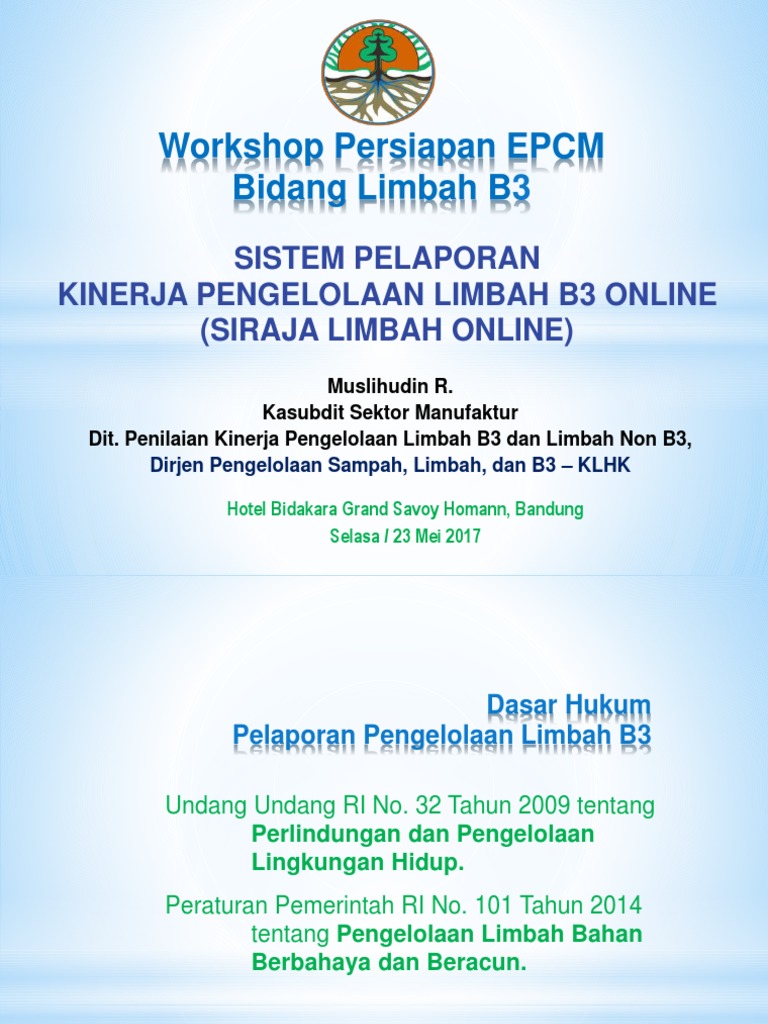 Workshop Persiapan EPCM
Bidang Limbah B3

SISTEM PELAPORAN
KINERJA PENGELOLAAN LIMBAH B3 ONLINE
(SIRAJA LIMBAH ONLINE)

Muslihudin R.
Kasubdit Sektor Manufaktur
Dit. Penilaian Kinerja Pengelolaan Limbah B3 dan Limbah Non B3,
Dirjen Pengelolaan Sampah, Limbah, dan B3 – KLHK

Hotel Bidakara Grand Savoy Homann, Bandung
Selasa / 23 Mei 2017

Dasar Hukum
Pelaporan Pengelolaan Limbah B3

Undang Undang RI No. 32 Tahun 2009 tentang Perlindungan dan Pengelolaan Lingkungan Hidup.

Peraturan Pemerintah RI No. 101 Tahun 2014 tentang Pengelolaan Limbah Bahan Berbahaya dan Beracun.